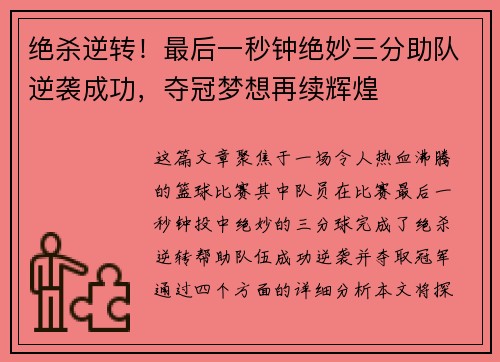 绝杀逆转！最后一秒钟绝妙三分助队逆袭成功，夺冠梦想再续辉煌

这篇文章聚焦于一场令人热血沸腾的篮球比赛其中队员在比赛最后一秒钟投中绝妙的三分球完成了绝杀逆转帮助队伍成功逆袭并夺取冠军通过四个方面的详细分析本文将探